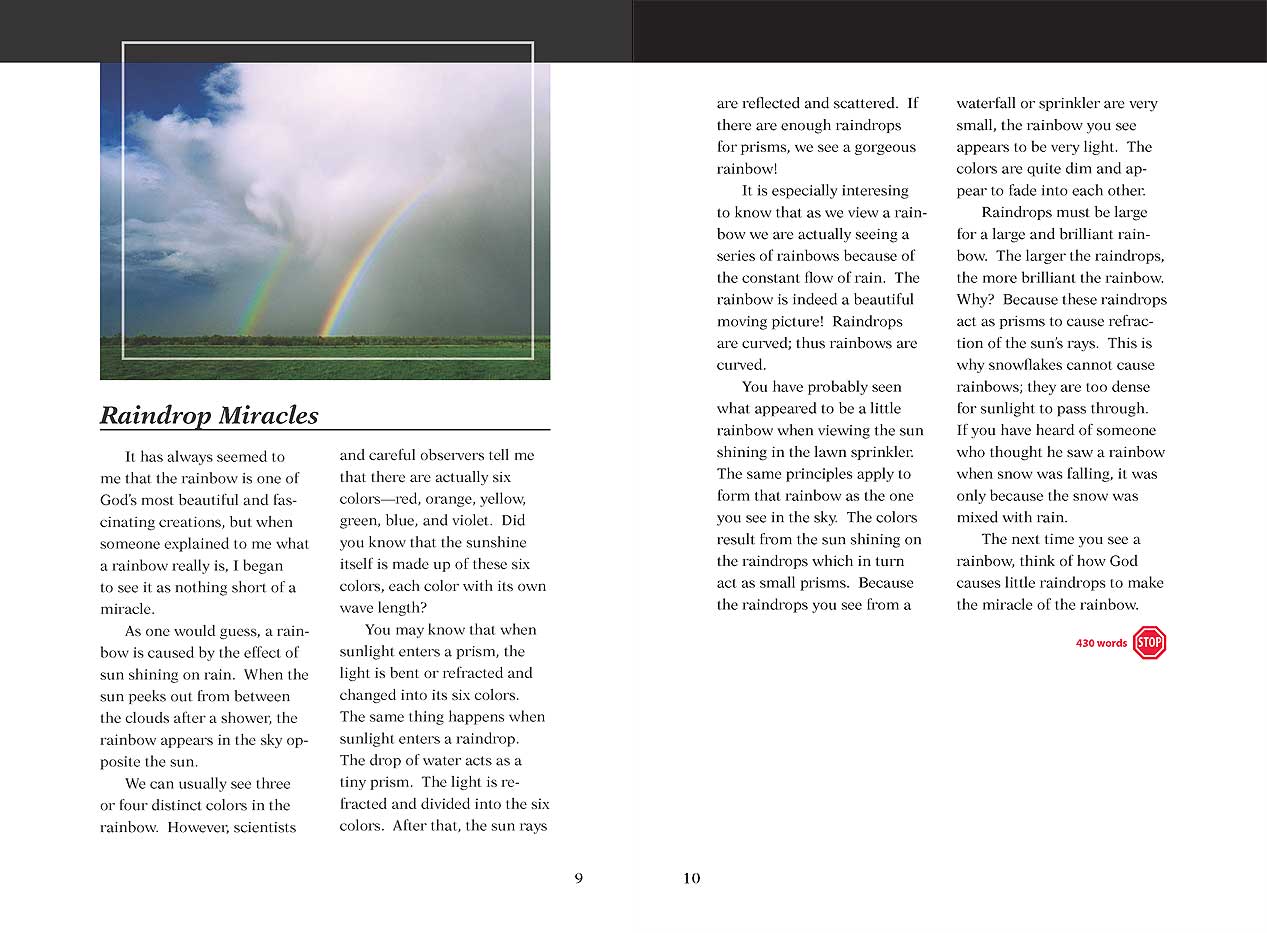 Raindrop Miracles

It has always seemed to me that the rainbow is one of God's most beautiful and fascinating creations, but when someone explained to me what a rainbow really is, I began to see it as nothing short of a miracle.

As one would guess, a rainbow is caused by the effect of sun shining on rain. When the sun peeks out from between the clouds after a shower, the rainbow appears in the sky opposite the sun.

We can usually see three or four distinct colors in the rainbow. However, scientists and careful observers tell me that there are actually six colors—red, orange, yellow, green, blue, and violet. Did you know that the sunshine itself is made up of these six colors, each color with its own wave length?

You may know that when sunlight enters a prism, the light is bent or refracted and changed into its six colors. The same thing happens when sunlight enters a raindrop. The drop of water acts as a tiny prism. The light is refracted and divided into the six colors. After that, the sun rays

9

are reflected and scattered. If there are enough raindrops for prisms, we see a gorgeous rainbow!

It is especially interesing to know that as we view a rainbow we are actually seeing a series of rainbows because of the constant flow of rain. The rainbow is indeed a beautiful moving picture! Raindrops are curved; thus rainbows are curved.

You have probably seen what appeared to be a little rainbow when viewing the sun shining in the lawn sprinkler. The same principles apply to form that rainbow as the one you see in the sky. The colors result from the sun shining on the raindrops which in turn act as small prisms. Because the raindrops you see from a waterfall or sprinkler are very small, the rainbow you see appears to be very light. The colors are quite dim and appear to fade into each other.

Raindrops must be large for a large and brilliant rainbow. The larger the raindrops, the more brilliant the rainbow. Why? Because these raindrops act as prisms to cause refraction of the sun's rays. This is why snowflakes cannot cause rainbows; they are too dense for sunlight to pass through. If you have heard of someone who thought he saw a rainbow when snow was falling, it was only because the snow was mixed with rain.

The next time you see a rainbow, think of how God causes little raindrops to make the miracle of the rainbow.

430 words STOP

10